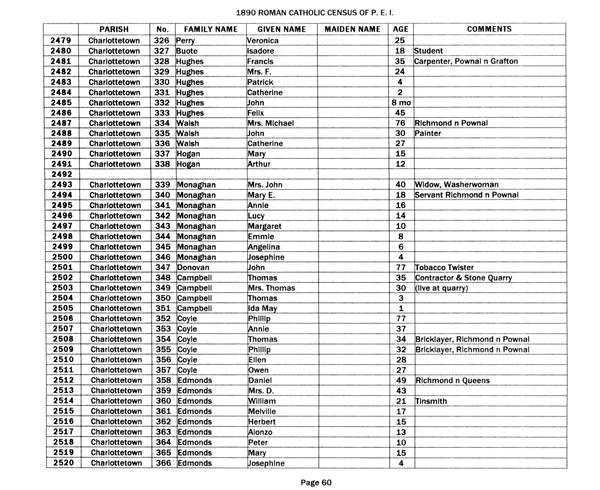 1890 ROMAN CATHOLIC CENSUS OF P. E. I.

| | PARISH | No. | FAMILY NAME | GIVEN NAME | MAIDEN NAME | AGE | COMMENTS |
|---|---|---|---|---|---|---|---|
| 2479 | Charlottetown | 326 | Perry | Veronica | | 25 | |
| 2480 | Charlottetown | 327 | Buote | Isadore | | 18 | Student |
| 2481 | Charlottetown | 328 | Hughes | Francis | | 35 | Carpenter, Pownal n Grafton |
| 2482 | Charlottetown | 329 | Hughes | Mrs. F. | | 24 | |
| 2483 | Charlottetown | 330 | Hughes | Patrick | | 4 | |
| 2484 | Charlottetown | 331 | Hughes | Catherine | | 2 | |
| 2485 | Charlottetown | 332 | Hughes | John | | 8 mo | |
| 2486 | Charlottetown | 333 | Hughes | Felix | | 45 | |
| 2487 | Charlottetown | 334 | Walsh | Mrs. Michael | | 76 | Richmond n Pownal |
| 2488 | Charlottetown | 335 | Walsh | John | | 30 | Painter |
| 2489 | Charlottetown | 336 | Walsh | Catherine | | 27 | |
| 2490 | Charlottetown | 337 | Hogan | Mary | | 15 | |
| 2491 | Charlottetown | 338 | Hogan | Arthur | | 12 | |
| 2492 | | | | | | | |
| 2493 | Charlottetown | 339 | Monaghan | Mrs. John | | 40 | Widow, Washerwoman |
| 2494 | Charlottetown | 340 | Monaghan | Mary E. | | 18 | Servant Richmond n Pownal |
| 2495 | Charlottetown | 341 | Monaghan | Annie | | 16 | |
| 2496 | Charlottetown | 342 | Monaghan | Lucy | | 14 | |
| 2497 | Charlottetown | 343 | Monaghan | Margaret | | 10 | |
| 2498 | Charlottetown | 344 | Monaghan | Emmie | | 8 | |
| 2499 | Charlottetown | 345 | Monaghan | Angelina | | 6 | |
| 2500 | Charlottetown | 346 | Monaghan | Josephine | | 4 | |
| 2501 | Charlottetown | 347 | Donovan | John | | 77 | Tobacco Twister |
| 2502 | Charlottetown | 348 | Campbell | Thomas | | 35 | Contractor & Stone Quarry |
| 2503 | Charlottetown | 349 | Campbell | Mrs. Thomas | | 30 | (live at quarry) |
| 2504 | Charlottetown | 350 | Campbell | Thomas | | 3 | |
| 2505 | Charlottetown | 351 | Campbell | Ida May | | 1 | |
| 2506 | Charlottetown | 352 | Coyle | Phillip | | 77 | |
| 2507 | Charlottetown | 353 | Coyle | Annie | | 37 | |
| 2508 | Charlottetown | 354 | Coyle | Thomas | | 34 | Bricklayer, Richmond n Pownal |
| 2509 | Charlottetown | 355 | Coyle | Phillip | | 32 | Bricklayer, Richmond n Pownal |
| 2510 | Charlottetown | 356 | Coyle | Ellen | | 28 | |
| 2511 | Charlottetown | 357 | Coyle | Owen | | 27 | |
| 2512 | Charlottetown | 358 | Edmonds | Daniel | | 49 | Richmond n Queens |
| 2513 | Charlottetown | 359 | Edmonds | Mrs. D. | | 43 | |
| 2514 | Charlottetown | 360 | Edmonds | William | | 21 | Tinsmith |
| 2515 | Charlottetown | 361 | Edmonds | Melville | | 17 | |
| 2516 | Charlottetown | 362 | Edmonds | Herbert | | 15 | |
| 2517 | Charlottetown | 363 | Edmonds | Alonzo | | 13 | |
| 2518 | Charlottetown | 364 | Edmonds | Peter | | 10 | |
| 2519 | Charlottetown | 365 | Edmonds | Mary | | 15 | |
| 2520 | Charlottetown | 366 | Edmonds | Josephine | | 4 | |

Page 60